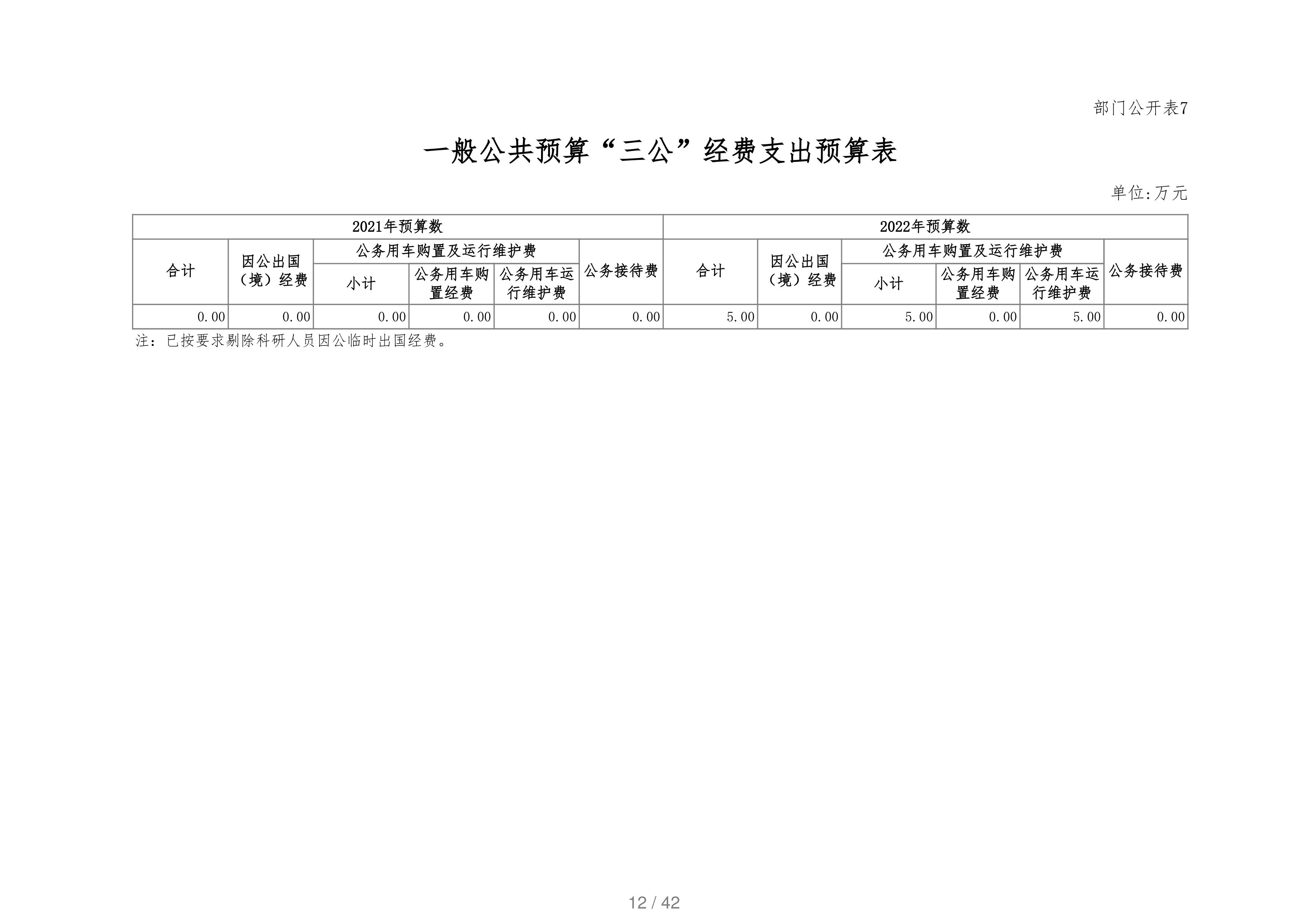 部门公开表7

一般公共预算“三公”经费支出预算表

单位:万元

| 2021年预算数 | | | | | | 2022年预算数 | | | | | |
|---|---|---|---|---|---|---|---|---|---|---|---|
| 合计 | 因公出国（境）经费 | 公务用车购置及运行维护费 | | | 公务接待费 | 合计 | 因公出国（境）经费 | 公务用车购置及运行维护费 | | | 公务接待费 |
| | | 小计 | 公务用车购置经费 | 公务用车运行维护费 | | | | 小计 | 公务用车购置经费 | 公务用车运行维护费 | |
| 0.00 | 0.00 | 0.00 | 0.00 | 0.00 | 0.00 | 5.00 | 0.00 | 5.00 | 0.00 | 5.00 | 0.00 |

注：已按要求剔除科研人员因公临时出国经费。

12 / 42